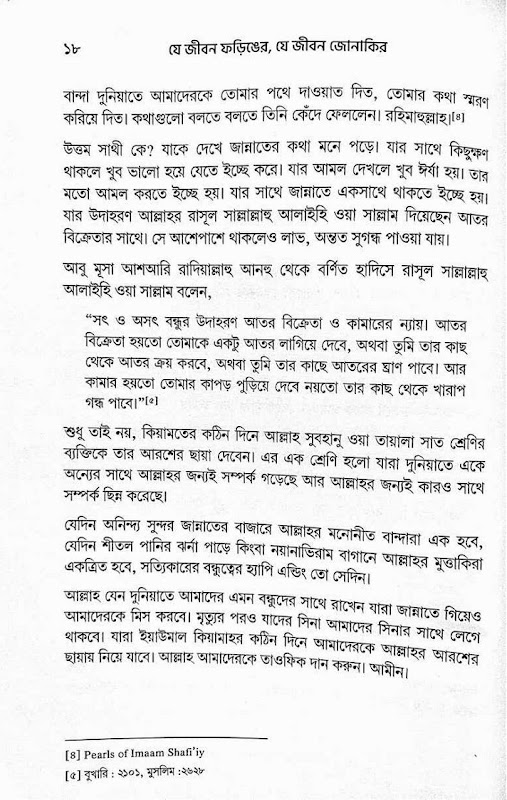 ১৮ যে জীবন ফড়িঙের, যে জীবন জোনাকির

বান্দা দুনিয়াতে আমাদেরকে তোমার পথে দাওয়াত দিত, তোমার কথা স্মরণ করিয়ে দিত। কথাগুলো বলতে বলতে তিনি কেঁদে ফেললেন। রহিমাহুল্লাহ।[৪]

উত্তম সাথী কে? যাকে দেখে জান্নাতের কথা মনে পড়ে। যার সাথে কিছুক্ষণ থাকলে খুব ভালো হয়ে যেতে ইচ্ছে করে। যার আমল দেখলে খুব ঈর্ষা হয়। তার মতো আমল করতে ইচ্ছে হয়। যার সাথে জান্নাতে একসাথে থাকতে ইচ্ছে হয়। যার উদাহরণ আল্লাহর রাসূল সাল্লাল্লাহু আলাইহি ওয়া সাল্লাম দিয়েছেন আতর বিক্রেতার সাথে। সে আশেপাশে থাকলেও লাভ, অন্তত সুগন্ধ পাওয়া যায়।

আবু মূসা আশআরি রাদিয়াল্লাহু আনহু থেকে বর্ণিত হাদিসে রাসূল সাল্লাল্লাহু আলাইহি ওয়া সাল্লাম বলেন,

"সৎ ও অসৎ বন্ধুর উদাহরণ আতর বিক্রেতা ও কামারের ন্যায়। আতর বিক্রেতা হয়তো তোমাকে একটু আতর লাগিয়ে দেবে, অথবা তুমি তার কাছ থেকে আতর ক্রয় করবে, অথবা তুমি তার কাছে আতরের ঘ্রাণ পাবে। আর কামার হয়তো তোমার কাপড় পুড়িয়ে দেবে নয়তো তার কাছ থেকে খারাপ গন্ধ পাবে।"[৫]

শুধু তাই নয়, কিয়ামতের কঠিন দিনে আল্লাহ সুবহানু ওয়া তায়ালা সাত শ্রেণির ব্যক্তিকে তার আরশের ছায়া দেবেন। এর এক শ্রেণি হলো যারা দুনিয়াতে একে অন্যের সাথে আল্লাহর জন্যই সম্পর্ক গড়েছে আর আল্লাহর জন্যই কারও সাথে সম্পর্ক ছিন্ন করেছে।

যেদিন অনিন্দ্য সুন্দর জান্নাতের বাজারে আল্লাহর মনোনীত বান্দারা এক হবে, যেদিন শীতল পানির ঝর্না পাড়ে কিংবা নয়নাভিরাম বাগানে আল্লাহর মুত্তাকিরা একত্রিত হবে, সত্যিকারের বন্ধুত্বের হ্যাপি এন্ডিং তো সেদিন।

আল্লাহ যেন দুনিয়াতে আমাদের এমন বন্ধুদের সাথে রাখেন যারা জান্নাতে গিয়েও আমাদেরকে মিস করবে। মৃত্যুর পরও যাদের সিনা আমাদের সিনার সাথে লেগে থাকবে। যারা ইয়াউমাল কিয়ামাহর কঠিন দিনে আমাদেরকে আল্লাহর আরশের ছায়ায় নিয়ে যাবে। আল্লাহ আমাদেরকে তাওফিক দান করুন। আমীন।

[৪] Pearls of Imaam Shafi'iy
[৫] বুখারি : ২১০১, মুসলিম : ২৬২৮